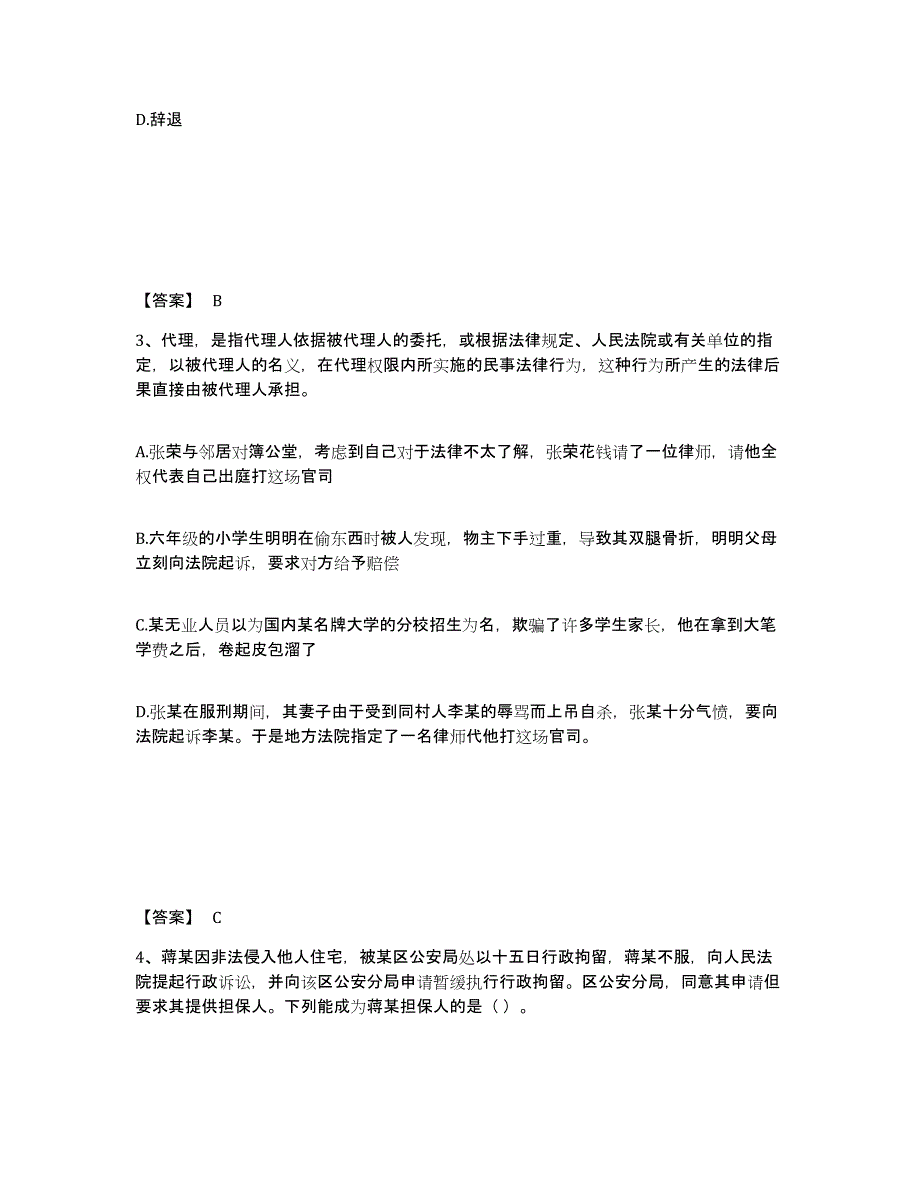 D.辞退

【答案】 B

3、代理，是指代理人依据被代理人的委托，或根据法律规定、人民法院或有关单位的指定，以被代理人的名义，在代理权限内所实施的民事法律行为，这种行为所产生的法律后果直接由被代理人承担。

A.张荣与邻居对簿公堂，考虑到自己对于法律不太了解，张荣花钱请了一位律师，请他全权代表自己出庭打这场官司

B.六年级的小学生明明在偷东西时被人发现，物主下手过重，导致其双腿骨折，明明父母立刻向法院起诉，要求对方给予赔偿

C.某无业人员以为国内某名牌大学的分校招生为名，欺骗了许多学生家长，他在拿到大笔学费之后，卷起皮包溜了

D.张某在服刑期间，其妻子由于受到同村人李某的辱骂而上吊自杀，张某十分气愤，要向法院起诉李某。于是地方法院指定了一名律师代他打这场官司。

【答案】 C

4、蒋某因非法侵入他人住宅，被某区公安局处以十五日行政拘留，蒋某不服，向人民法院提起行政诉讼，并向该区公安分局申请暂缓执行行政拘留。区公安分局，同意其申请但要求其提供担保人。下列能成为蒋某担保人的是（ ）。